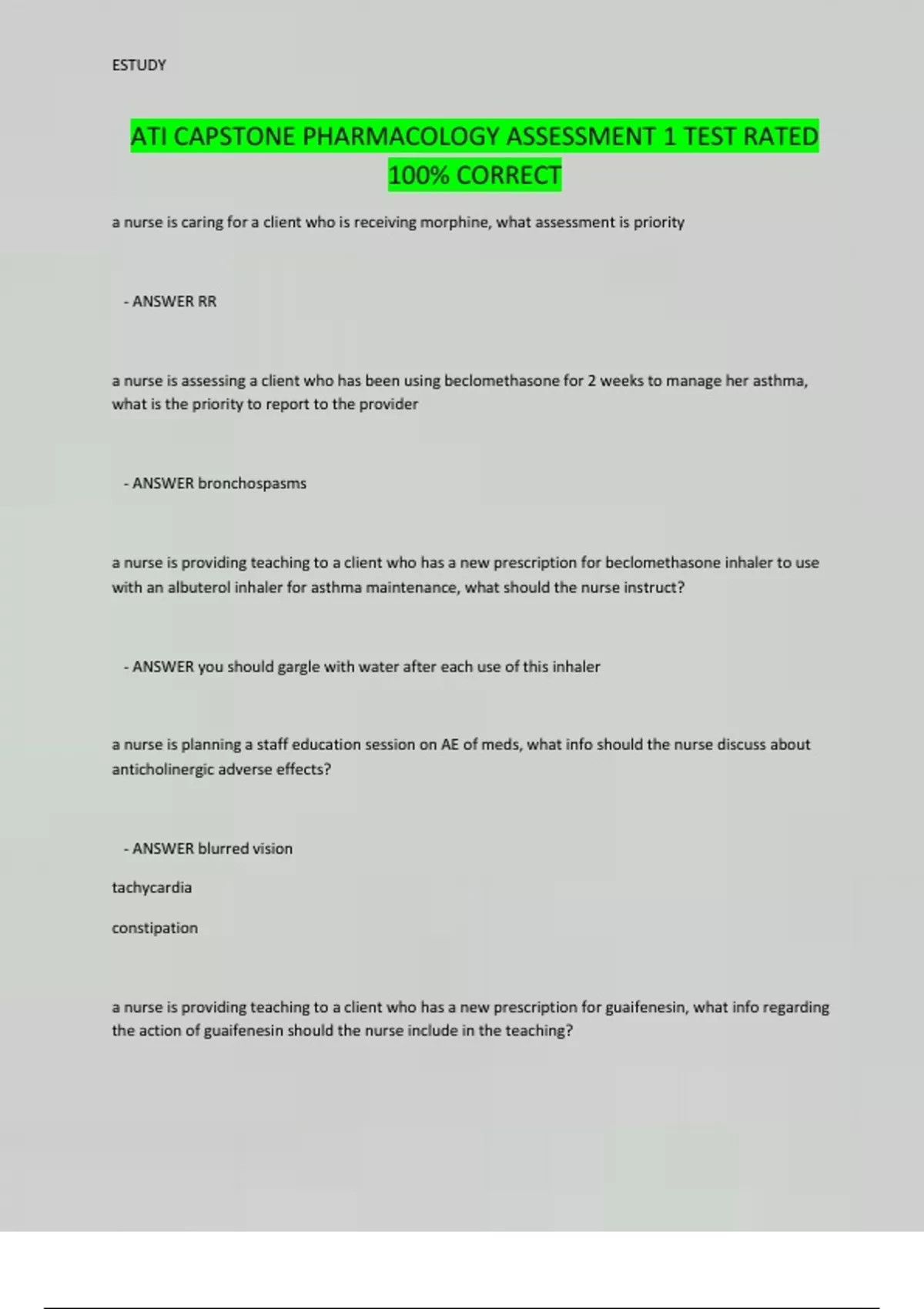 ESTUDY

ATI CAPSTONE PHARMACOLOGY ASSESSMENT 1 TEST RATED 100% CORRECT

a nurse is caring for a client who is receiving morphine, what assessment is priority

- ANSWER RR

a nurse is assessing a client who has been using beclomethasone for 2 weeks to manage her asthma, what is the priority to report to the provider

- ANSWER bronchospasms

a nurse is providing teaching to a client who has a new prescription for beclomethasone inhaler to use with an albuterol inhaler for asthma maintenance, what should the nurse instruct?

- ANSWER you should gargle with water after each use of this inhaler

a nurse is planning a staff education session on AE of meds, what info should the nurse discuss about anticholinergic adverse effects?

- ANSWER blurred vision

tachycardia

constipation

a nurse is providing teaching to a client who has a new prescription for guaifenesin, what info regarding the action of guaifenesin should the nurse include in the teaching?